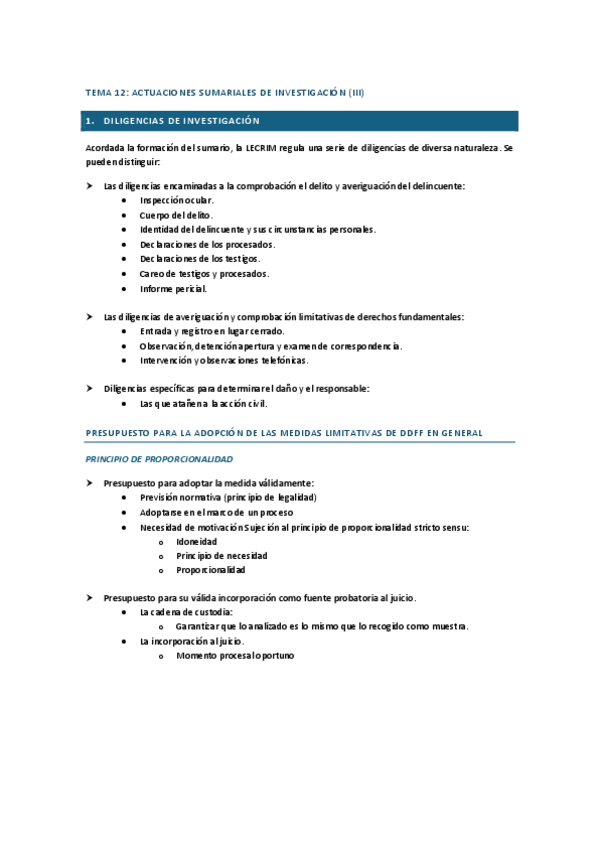 TEMA 12: ACTUACIONES SUMARIALES DE INVESTIGACIÓN (III)

1. DILIGENCIAS DE INVESTIGACIÓN

Acordada la formación del sumario, la LECRIM regula una serie de diligencias de diversa naturaleza. Se pueden distinguir:

➤ Las diligencias encaminadas a la comprobación el delito y averiguación del delincuente:
• Inspección ocular.
• Cuerpo del delito.
• Identidad del delincuente y sus circunstancias personales.
• Declaraciones de los procesados.
• Declaraciones de los testigos.
• Careo de testigos y procesados.
• Informe pericial.

➤ Las diligencias de averiguación y comprobación limitativas de derechos fundamentales:
• Entrada y registro en lugar cerrado.
• Observación, detención apertura y examen de correspondencia.
• Intervención y observaciones telefónicas.

➤ Diligencias específicas para determinar el daño y el responsable:
• Las que atañen a la acción civil.

PRESUPUESTO PARA LA ADOPCIÓN DE LAS MEDIDAS LIMITATIVAS DE DDFF EN GENERAL

PRINCIPIO DE PROPORCIONALIDAD

➤ Presupuesto para adoptar la medida válidamente:
• Previsión normativa (principio de legalidad)
• Adoptarse en el marco de un proceso
• Necesidad de motivación Sujeción al principio de proporcionalidad stricto sensu:
o Idoneidad
o Principio de necesidad
o Proporcionalidad

➤ Presupuesto para su válida incorporación como fuente probatoria al juicio.
• La cadena de custodia:
o Garantizar que lo analizado es lo mismo que lo recogido como muestra.
• La incorporación al juicio.
o Momento procesal oportuno